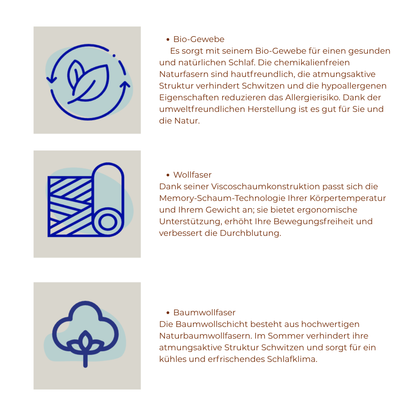 • Bio-Gewebe
Es sorgt mit seinem Bio-Gewebe für einen gesunden und natürlichen Schlaf. Die chemikalienfreien Naturfasern sind hautfreundlich, die atmungsaktive Struktur verhindert Schwitzen und die hypoallergenen Eigenschaften reduzieren das Allergierisiko. Dank der umweltfreundlichen Herstellung ist es gut für Sie und die Natur.

• Wollfaser
Dank seiner Viscoschaumkonstruktion passt sich die Memory-Schaum-Technologie Ihrer Körpertemperatur und Ihrem Gewicht an; sie bietet ergonomische Unterstützung, erhöht Ihre Bewegungsfreiheit und verbessert die Durchblutung.

• Baumwollfaser
Die Baumwollschicht besteht aus hochwertigen Naturbaumwollfasern. Im Sommer verhindert ihre atmungsaktive Struktur Schwitzen und sorgt für ein kühles und erfrischendes Schlafklima.